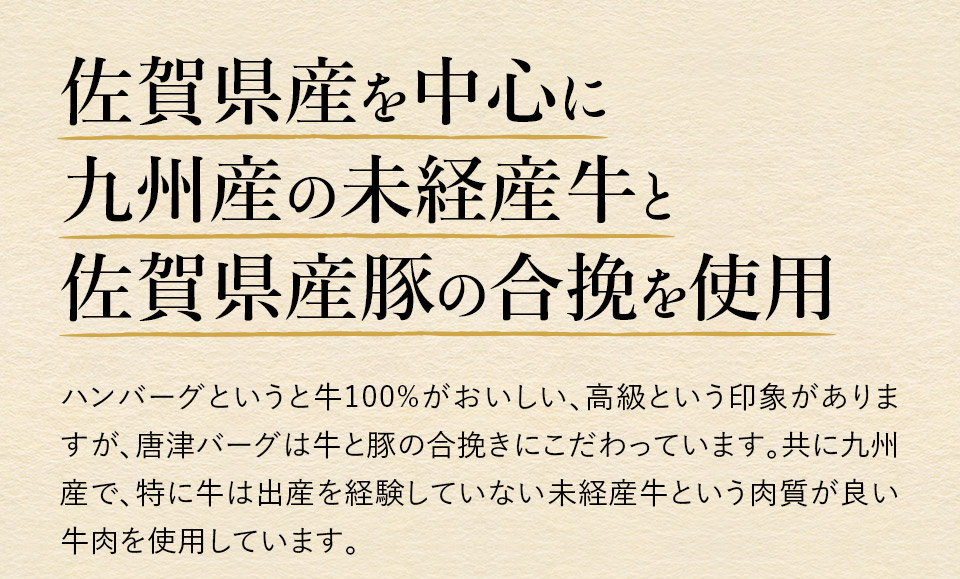 佐賀県産を中心に
九州産の未経産牛と
佐賀県産豚の合挽を使用

ハンバーグというと牛100%がおいしい、高級という印象がありますが、唐津バーグは牛と豚の合挽きにこだわっています。共に九州産で、特に牛は出産を経験していない未経産牛という肉質が良い牛肉を使用しています。